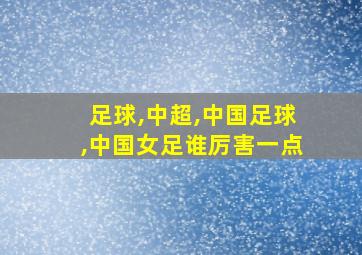 足球,中超,中国足球,中国女足谁厉害一点